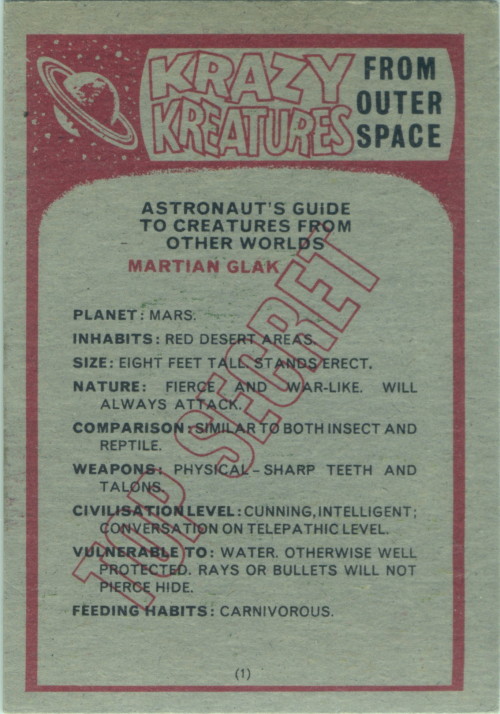 KRAZY KREATURES FROM OUTER SPACE

ASTRONAUT'S GUIDE TO CREATURES FROM OTHER WORLDS

MARTIAN GLAK

TOP SECRET

PLANET: MARS.

INHABITS: RED DESERT AREAS.

SIZE: EIGHT FEET TALL. STANDS ERECT.

NATURE: FIERCE AND WAR-LIKE. WILL ALWAYS ATTACK.

COMPARISON: SIMILAR TO BOTH INSECT AND REPTILE.

WEAPONS: PHYSICAL – SHARP TEETH AND TALONS.

CIVILISATION LEVEL: CUNNING, INTELLIGENT; CONVERSATION ON TELEPATHIC LEVEL.

VULNERABLE TO: WATER. OTHERWISE WELL PROTECTED. RAYS OR BULLETS WILL NOT PIERCE HIDE.

FEEDING HABITS: CARNIVOROUS.

(1)